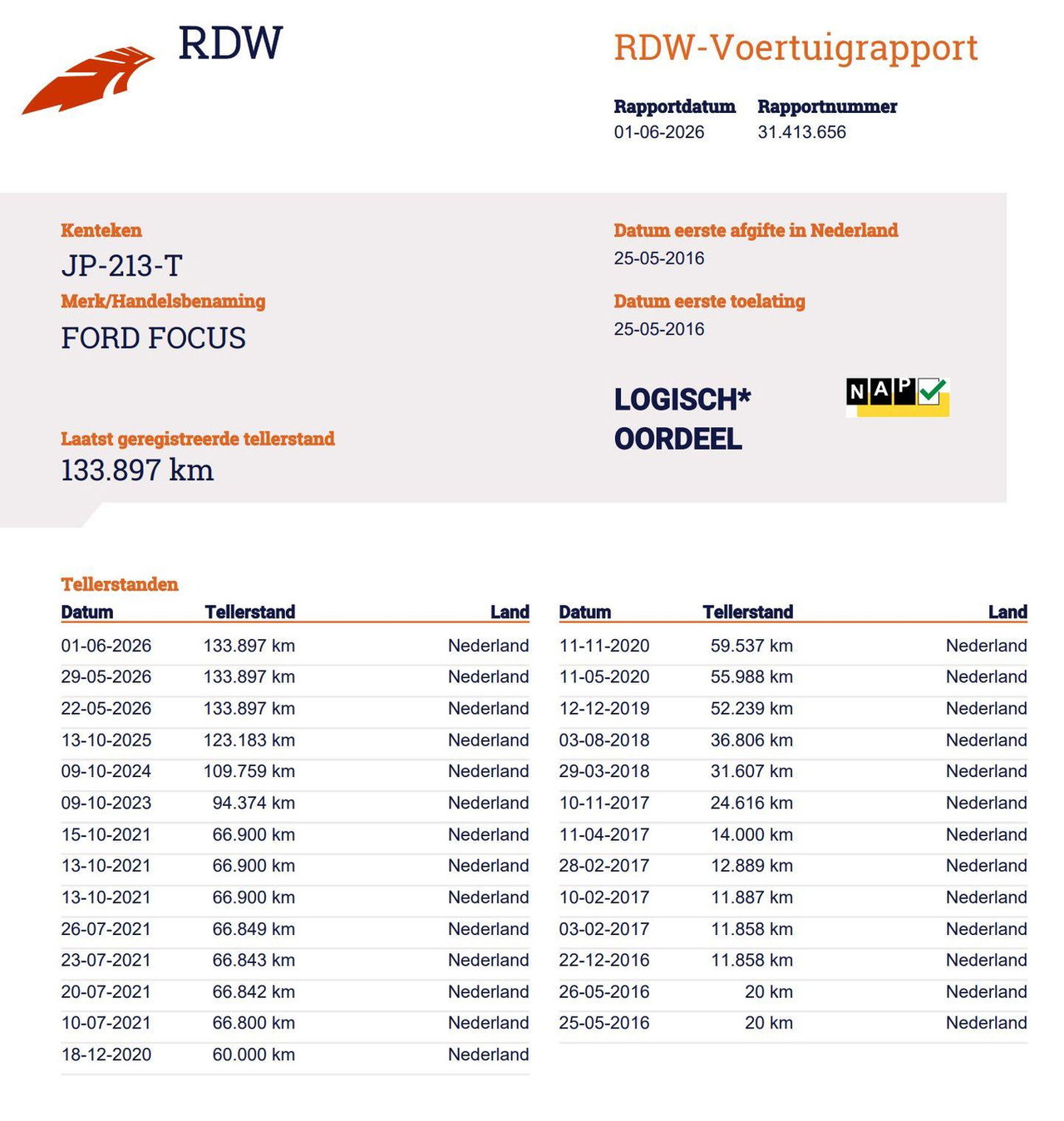 RDW

RDW-Voertuigrapport

Rapportdatum
01-06-2026

Rapportnummer
31.413.656

Kenteken
JP-213-T

Merk/Handelsbenaming
FORD FOCUS

Laatst geregistreerde tellerstand
133.897 km

Datum eerste afgifte in Nederland
25-05-2016

Datum eerste toelating
25-05-2016

LOGISCH*
OORDEEL

NAP

Tellerstanden

| Datum | Tellerstand | Land |
|---|---|---|
| 01-06-2026 | 133.897 km | Nederland |
| 29-05-2026 | 133.897 km | Nederland |
| 22-05-2026 | 133.897 km | Nederland |
| 13-10-2025 | 123.183 km | Nederland |
| 09-10-2024 | 109.759 km | Nederland |
| 09-10-2023 | 94.374 km | Nederland |
| 15-10-2021 | 66.900 km | Nederland |
| 13-10-2021 | 66.900 km | Nederland |
| 13-10-2021 | 66.900 km | Nederland |
| 26-07-2021 | 66.849 km | Nederland |
| 23-07-2021 | 66.843 km | Nederland |
| 20-07-2021 | 66.842 km | Nederland |
| 10-07-2021 | 66.800 km | Nederland |
| 18-12-2020 | 60.000 km | Nederland |

| Datum | Tellerstand | Land |
|---|---|---|
| 11-11-2020 | 59.537 km | Nederland |
| 11-05-2020 | 55.988 km | Nederland |
| 12-12-2019 | 52.239 km | Nederland |
| 03-08-2018 | 36.806 km | Nederland |
| 29-03-2018 | 31.607 km | Nederland |
| 10-11-2017 | 24.616 km | Nederland |
| 11-04-2017 | 14.000 km | Nederland |
| 28-02-2017 | 12.889 km | Nederland |
| 10-02-2017 | 11.887 km | Nederland |
| 03-02-2017 | 11.858 km | Nederland |
| 22-12-2016 | 11.858 km | Nederland |
| 26-05-2016 | 20 km | Nederland |
| 25-05-2016 | 20 km | Nederland |